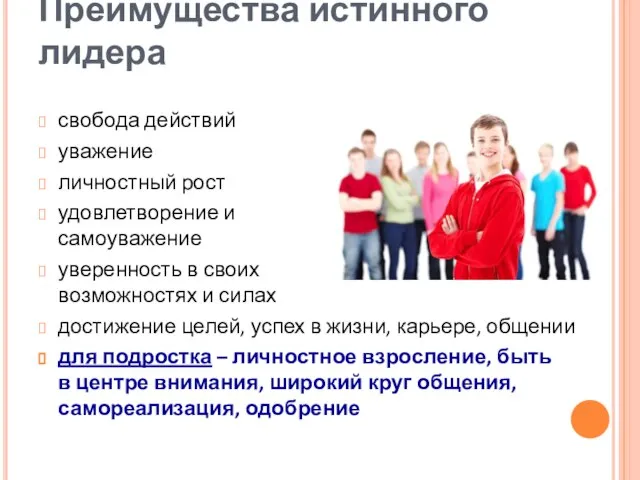 Преимущества истинного лидера

свобода действий

уважение

личностный рост

удовлетворение и самоуважение

уверенность в своих возможностях и силах

достижение целей, успех в жизни, карьере, общении

для подростка – личностное взросление, быть в центре внимания, широкий круг общения, самореализация, одобрение